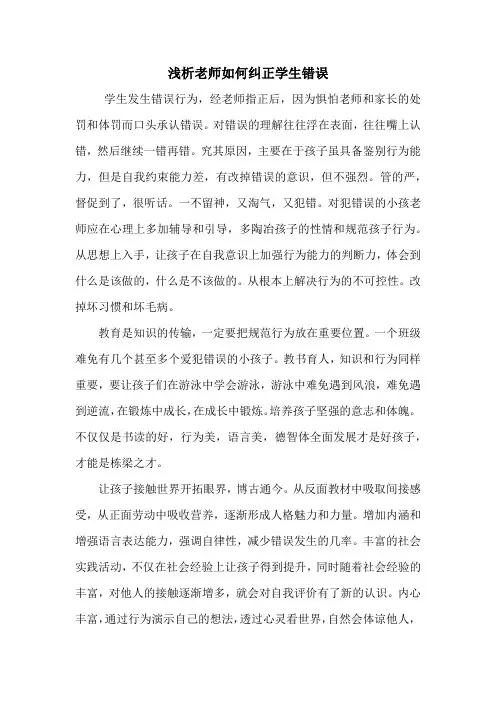 浅析老师如何纠正学生错误

学生发生错误行为，经老师指正后，因为惧怕老师和家长的处罚和体罚而口头承认错误。对错误的理解往往浮在表面，往往嘴上认错，然后继续一错再错。究其原因，主要在于孩子虽具备鉴别行为能力，但是自我约束能力差，有改掉错误的意识，但不强烈。管的严，督促到了，很听话。一不留神，又淘气，又犯错。对犯错误的小孩老师应在心理上多加辅导和引导，多陶冶孩子的性情和规范孩子行为。从思想上入手，让孩子在自我意识上加强行为能力的判断力，体会到什么是该做的，什么是不该做的。从根本上解决行为的不可控性。改掉坏习惯和坏毛病。

教育是知识的传输，一定要把规范行为放在重要位置。一个班级难免有几个甚至多个爱犯错误的小孩子。教书育人，知识和行为同样重要，要让孩子们在游泳中学会游泳，游泳中难免遇到风浪，难免遇到逆流，在锻炼中成长，在成长中锻炼。培养孩子坚强的意志和体魄。不仅仅是书读的好，行为美，语言美，德智体全面发展才是好孩子，才能是栋梁之才。

让孩子接触世界开拓眼界，博古通今。从反面教材中吸取间接感受，从正面劳动中吸收营养，逐渐形成人格魅力和力量。增加内涵和增强语言表达能力，强调自律性，减少错误发生的几率。丰富的社会实践活动，不仅在社会经验上让孩子得到提升，同时随着社会经验的丰富，对他人的接触逐渐增多，就会对自我评价有了新的认识。内心丰富，通过行为演示自己的想法，透过心灵看世界，自然会体谅他人，